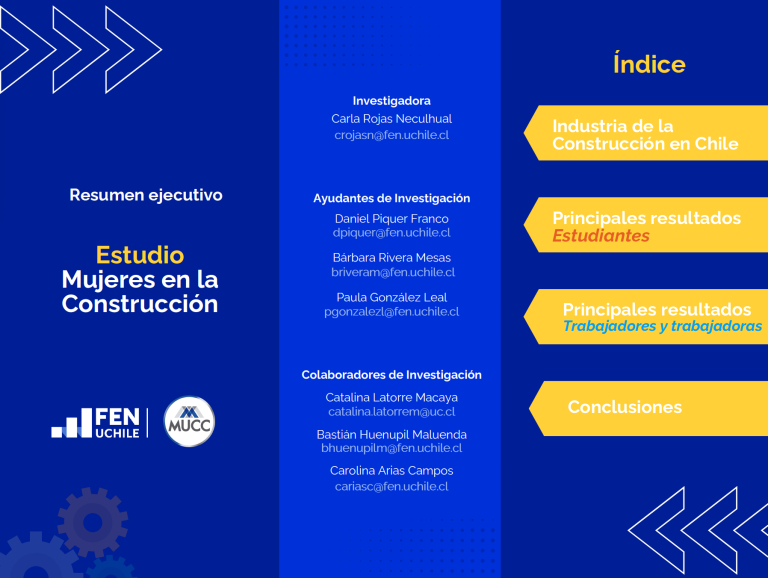 Resumen ejecutivo

Estudio
Mujeres en la Construcción

FEN UCHILE

MUCC

Investigadora
Carla Rojas Neculhual
crojasn@fen.uchile.cl

Ayudantes de Investigación
Daniel Piquer Franco
dpiquer@fen.uchile.cl

Bárbara Rivera Mesas
briveram@fen.uchile.cl

Paula González Leal
pgonzalezl@fen.uchile.cl

Colaboradores de Investigación
Catalina Latorre Macaya
catalina.latorrem@uc.cl

Bastián Huenupil Maluenda
bhuenupilm@fen.uchile.cl

Carolina Arias Campos
cariasc@fen.uchile.cl

Índice

Industria de la Construcción en Chile

Principales resultados
Estudiantes

Principales resultados
Trabajadores y trabajadoras

Conclusiones